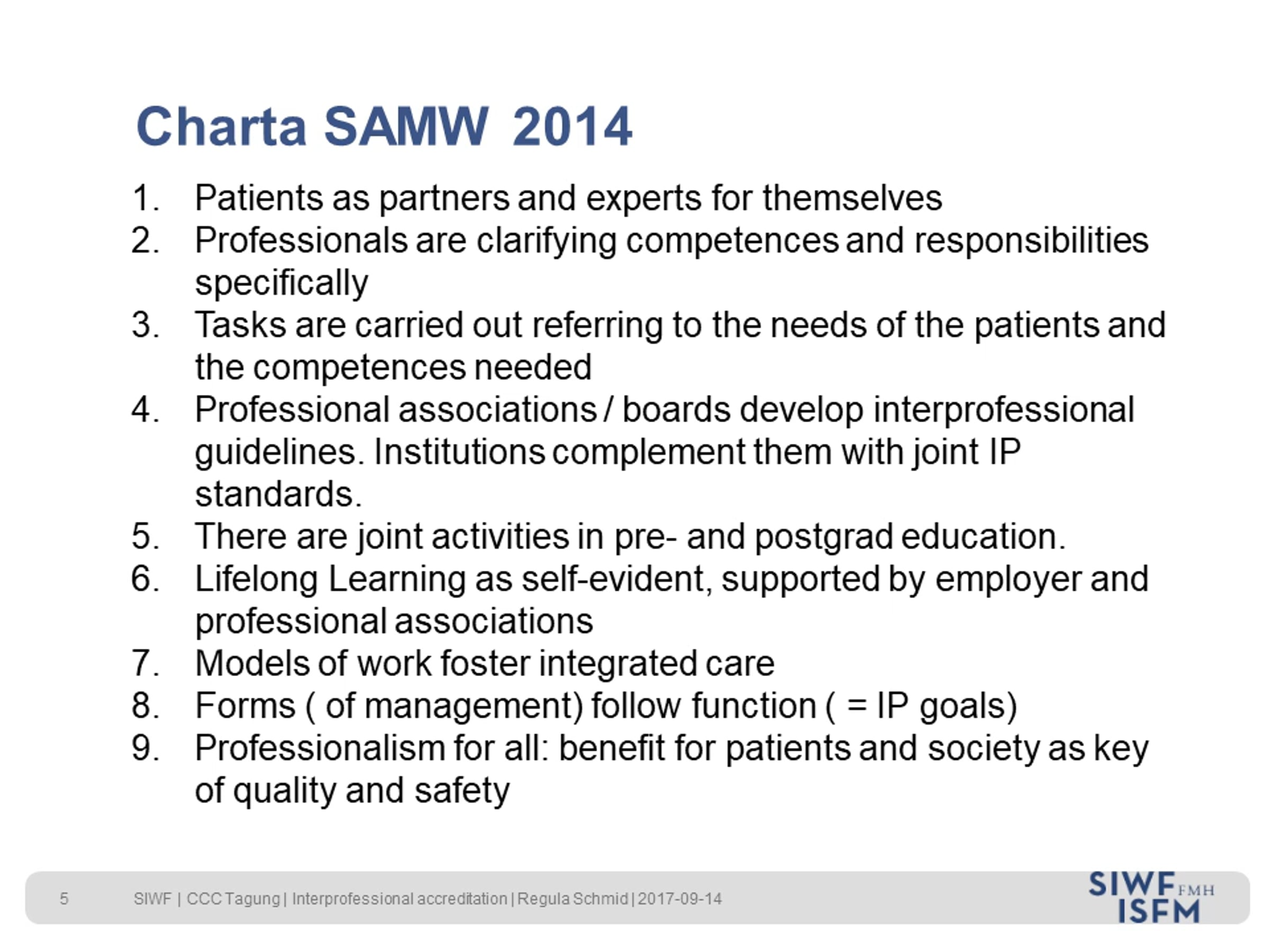 Charta SAMW 2014

1. Patients as partners and experts for themselves
2. Professionals are clarifying competences and responsibilities specifically
3. Tasks are carried out referring to the needs of the patients and the competences needed
4. Professional associations / boards develop interprofessional guidelines. Institutions complement them with joint IP standards.
5. There are joint activities in pre- and postgrad education.
6. Lifelong Learning as self-evident, supported by employer and professional associations
7. Models of work foster integrated care
8. Forms ( of management) follow function ( = IP goals)
9. Professionalism for all: benefit for patients and society as key of quality and safety

5 SIWF | CCC Tagung | Interprofessional accreditation | Regula Schmid | 2017-09-14

SIWF FMH
ISFM